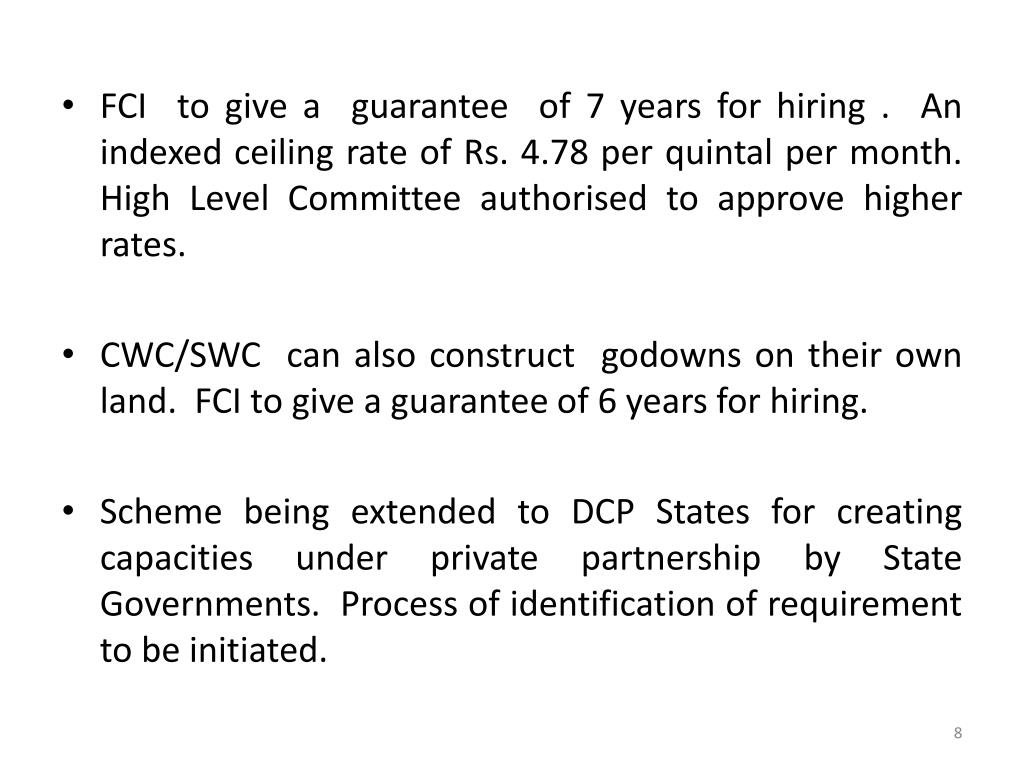 • FCI to give a guarantee of 7 years for hiring . An indexed ceiling rate of Rs. 4.78 per quintal per month. High Level Committee authorised to approve higher rates.

• CWC/SWC can also construct godowns on their own land. FCI to give a guarantee of 6 years for hiring.

• Scheme being extended to DCP States for creating capacities under private partnership by State Governments. Process of identification of requirement to be initiated.

8